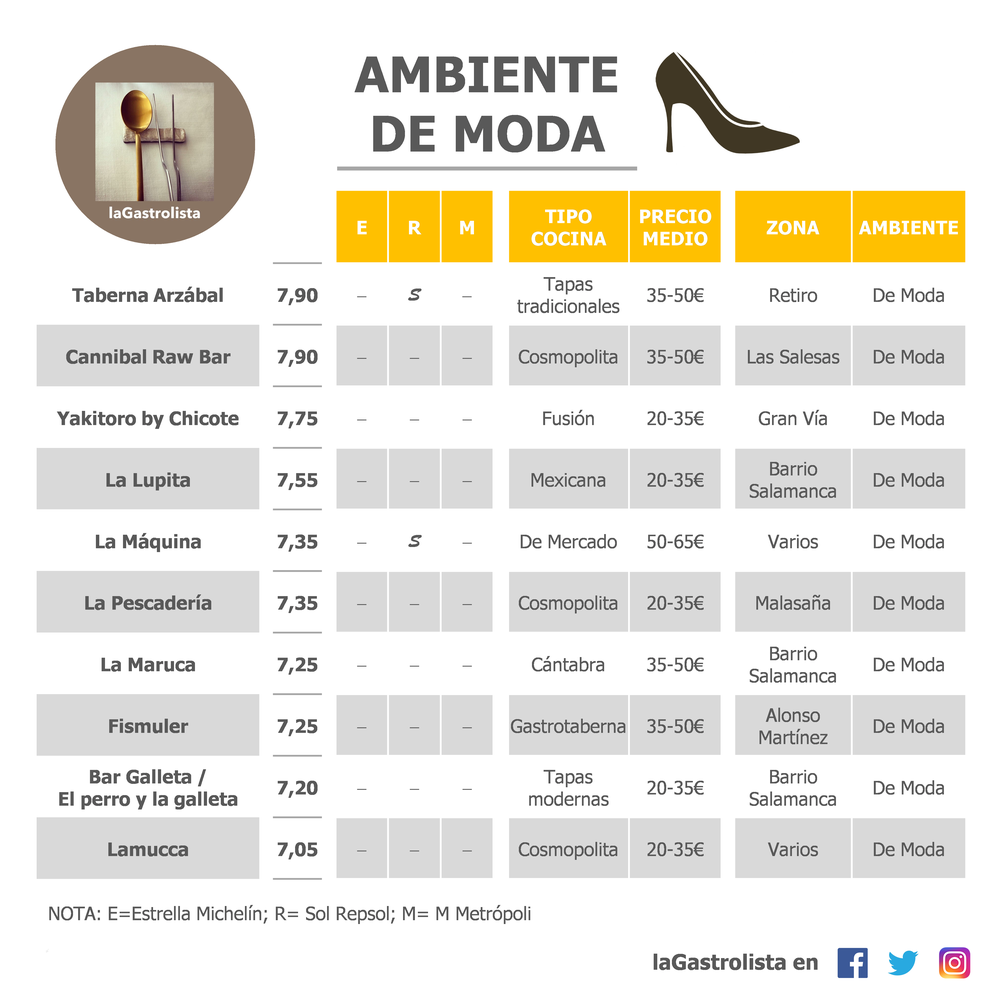 laGastrolista

AMBIENTE DE MODA

| | | E | R | M | TIPO COCINA | PRECIO MEDIO | ZONA | AMBIENTE |
|---|---|---|---|---|---|---|---|---|
| Taberna Arzábal | 7,90 | – | S | – | Tapas tradicionales | 35-50€ | Retiro | De Moda |
| Cannibal Raw Bar | 7,90 | – | – | – | Cosmopolita | 35-50€ | Las Salesas | De Moda |
| Yakitoro by Chicote | 7,75 | – | – | – | Fusión | 20-35€ | Gran Vía | De Moda |
| La Lupita | 7,55 | – | – | – | Mexicana | 20-35€ | Barrio Salamanca | De Moda |
| La Máquina | 7,35 | – | S | – | De Mercado | 50-65€ | Varios | De Moda |
| La Pescadería | 7,35 | – | – | – | Cosmopolita | 20-35€ | Malasaña | De Moda |
| La Maruca | 7,25 | – | – | – | Cántabra | 35-50€ | Barrio Salamanca | De Moda |
| Fismuler | 7,25 | – | – | – | Gastrotaberna | 35-50€ | Alonso Martínez | De Moda |
| Bar Galleta / El perro y la galleta | 7,20 | – | – | – | Tapas modernas | 20-35€ | Barrio Salamanca | De Moda |
| Lamucca | 7,05 | – | – | – | Cosmopolita | 20-35€ | Varios | De Moda |

NOTA: E=Estrella Michelín; R= Sol Repsol; M= M Metrópoli

laGastrolista en